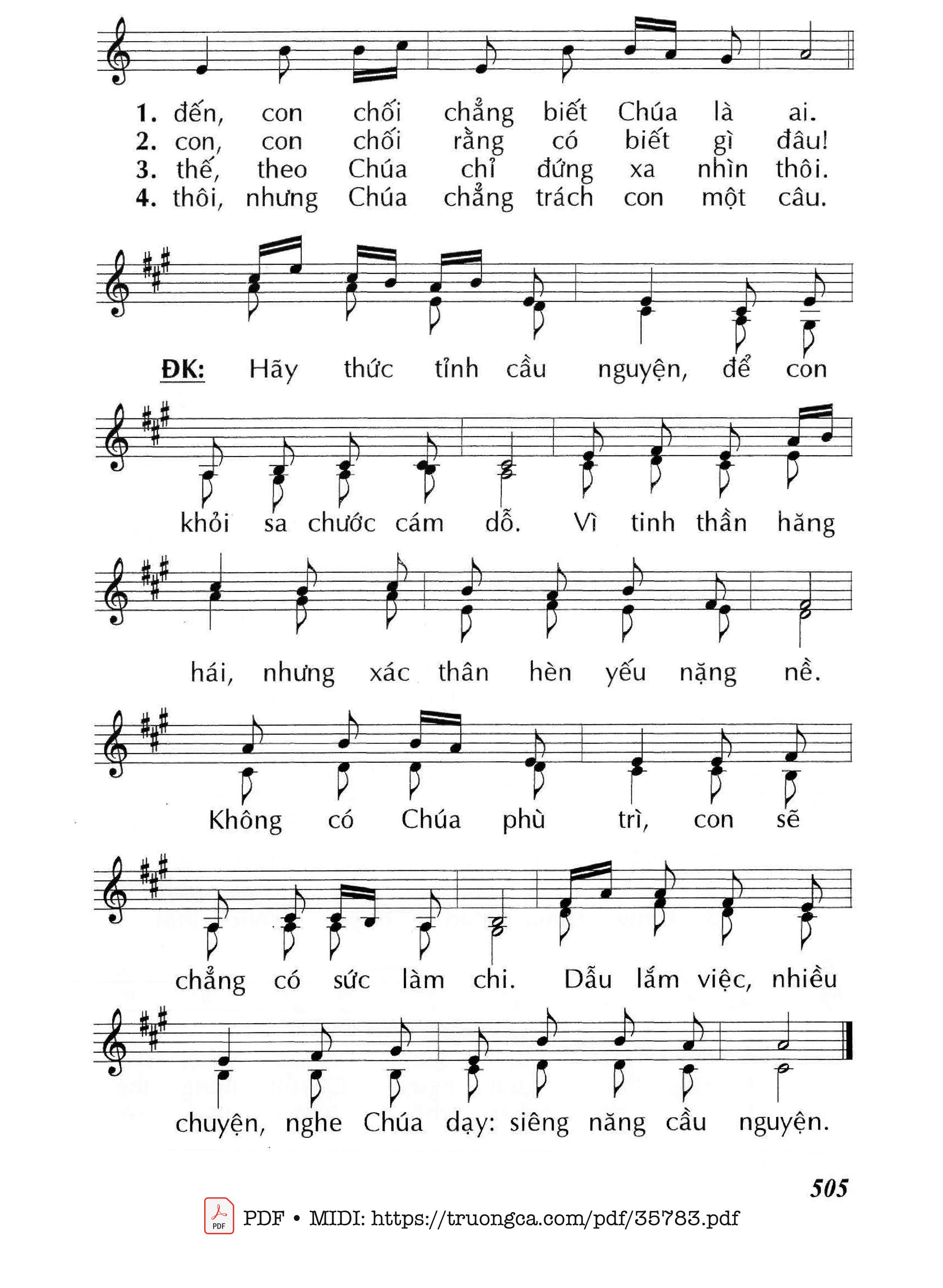 1. đến, con chối chẳng biết Chúa là ai.
2. con, con chối rằng có biết gì đâu!
3. thế, theo Chúa chỉ đứng xa nhìn thôi.
4. thôi, nhưng Chúa chẳng trách con một câu.

ĐK: Hãy thức tỉnh cầu nguyện, để con khỏi sa chước cám dỗ. Vì tinh thần hăng hái, nhưng xác thân hèn yếu nặng nề. Không có Chúa phù trì, con sẽ chẳng có sức làm chi. Dẫu lắm việc, nhiều chuyện, nghe Chúa dạy: siêng năng cầu nguyện.

505

PDF • MIDI: https://truongca.com/pdf/35783.pdf